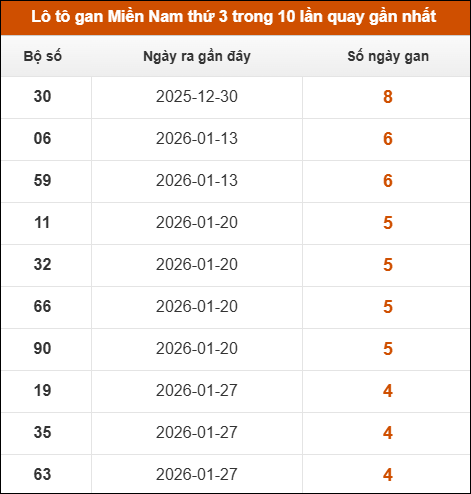 Lô tô gan Miền Nam thứ 3 trong 10 lần quay gần nhất

| Bộ số | Ngày ra gần đây | Số ngày gan |
|---|---|---|
| 30 | 2025-12-30 | 8 |
| 06 | 2026-01-13 | 6 |
| 59 | 2026-01-13 | 6 |
| 11 | 2026-01-20 | 5 |
| 32 | 2026-01-20 | 5 |
| 66 | 2026-01-20 | 5 |
| 90 | 2026-01-20 | 5 |
| 19 | 2026-01-27 | 4 |
| 35 | 2026-01-27 | 4 |
| 63 | 2026-01-27 | 4 |